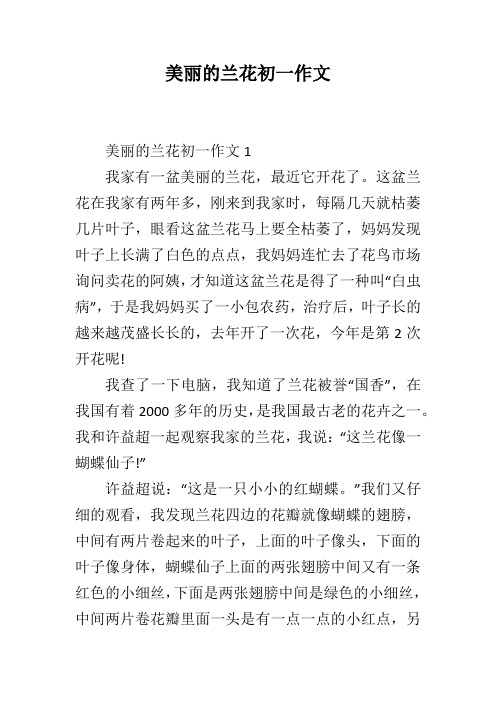 美丽的兰花初一作文

美丽的兰花初一作文 1

我家有一盆美丽的兰花，最近它开花了。这盆兰花在我家有两年多，刚来到我家时，每隔几天就枯萎几片叶子，眼看这盆兰花马上要全枯萎了，妈妈发现叶子上长满了白色的点点，我妈妈连忙去了花鸟市场询问卖花的阿姨，才知道这盆兰花是得了一种叫“白虫病”，于是我妈妈买了一小包农药，治疗后，叶子长的越来越茂盛长长的，去年开了一次花，今年是第 2 次开花呢!

我查了一下电脑，我知道了兰花被誉“国香”，在我国有着 2000 多年的历史，是我国最古老的花卉之一。我和许益超一起观察我家的兰花，我说：“这兰花像一蝴蝶仙子!”

许益超说：“这是一只小小的红蝴蝶。”我们又仔细的观看，我发现兰花四边的花瓣就像蝴蝶的翅膀，中间有两片卷起来的叶子，上面的叶子像头，下面的叶子像身体，蝴蝶仙子上面的两张翅膀中间又有一条红色的小细丝，下面是两张翅膀中间是绿色的小细丝，中间两片卷花瓣里面一头是有一点一点的小红点，另